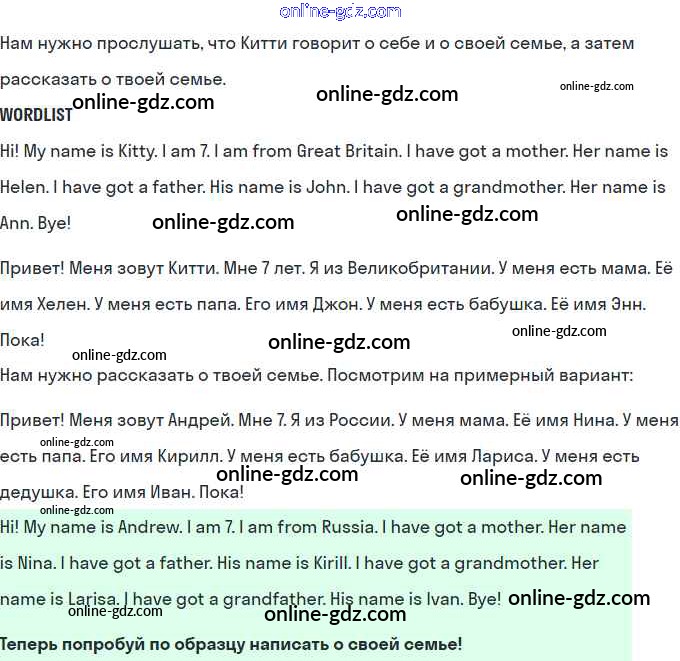 online-gdz.com

Нам нужно прослушать, что Китти говорит о себе и о своей семье, а затем рассказать о твоей семье.

online-gdz.com online-gdz.com online-gdz.com

WORDLIST

Hi! My name is Kitty. I am 7. I am from Great Britain. I have got a mother. Her name is Helen. I have got a father. His name is John. I have got a grandmother. Her name is Ann. Bye!

online-gdz.com online-gdz.com

Привет! Меня зовут Китти. Мне 7 лет. Я из Великобритании. У меня есть мама. Её имя Хелен. У меня есть папа. Его имя Джон. У меня есть бабушка. Её имя Энн. Пока!

online-gdz.com online-gdz.com online-gdz.com

Нам нужно рассказать о твоей семье. Посмотрим на примерный вариант:

Привет! Меня зовут Андрей. Мне 7. Я из России. У меня мама. Её имя Нина. У меня есть папа. Его имя Кирилл. У меня есть бабушка. Её имя Лариса. У меня есть дедушка. Его имя Иван. Пока!

online-gdz.com online-gdz.com online-gdz.com online-gdz.com

Hi! My name is Andrew. I am 7. I am from Russia. I have got a mother. Her name is Nina. I have got a father. His name is Kirill. I have got a grandmother. Her name is Larisa. I have got a grandfather. His name is Ivan. Bye!

online-gdz.com online-gdz.com online-gdz.com

Теперь попробуй по образцу написать о своей семье!